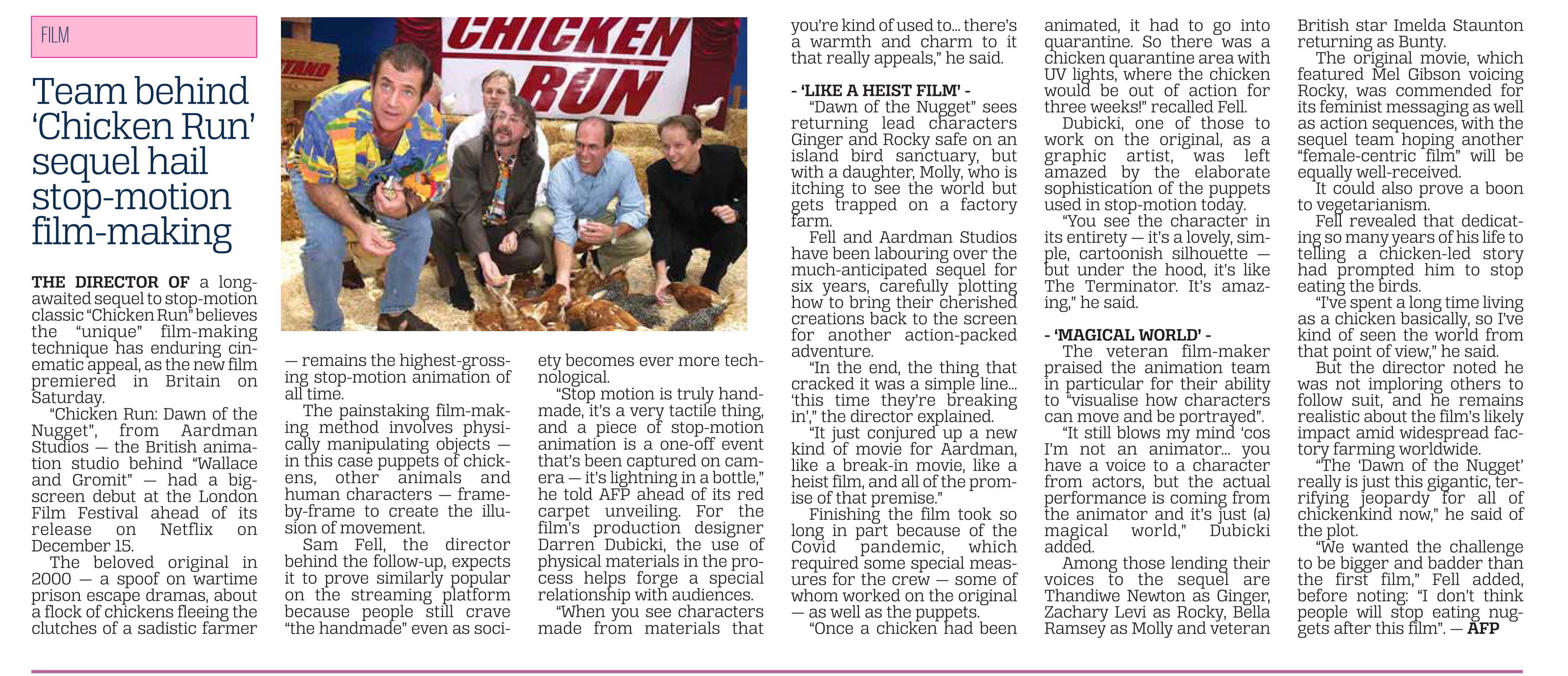 FILM

Team behind 'Chicken Run' sequel hail stop-motion film-making

CHICKEN RUN

THE DIRECTOR OF a long-awaited sequel to stop-motion classic "Chicken Run" believes the "unique" film-making technique has enduring cinematic appeal, as the new film premiered in Britain on Saturday.

"Chicken Run: Dawn of the Nugget", from Aardman Studios — the British animation studio behind "Wallace and Gromit" — had a big-screen debut at the London Film Festival ahead of its release on Netflix on December 15.

The beloved original in 2000 — a spoof on wartime prison escape dramas, about a flock of chickens fleeing the clutches of a sadistic farmer — remains the highest-grossing stop-motion animation of all time.

The painstaking film-making method involves physically manipulating objects — in this case puppets of chickens, other animals and human characters — frame-by-frame to create the illusion of movement.

Sam Fell, the director behind the follow-up, expects it to prove similarly popular on the streaming platform because people still crave "the handmade" even as society becomes ever more technological.

"Stop motion is truly handmade, it's a very tactile thing, and a piece of stop-motion animation is a one-off event that's been captured on camera — it's lightning in a bottle," he told AFP ahead of its red carpet unveiling. For the film's production designer Darren Dubicki, the use of physical materials in the process helps forge a special relationship with audiences.

"When you see characters made from materials that you're kind of used to... there's a warmth and charm to it that really appeals," he said.

- 'LIKE A HEIST FILM' -

"Dawn of the Nugget" sees returning lead characters Ginger and Rocky safe on an island bird sanctuary, but with a daughter, Molly, who is itching to see the world but gets trapped on a factory farm.

Fell and Aardman Studios have been labouring over the much-anticipated sequel for six years, carefully plotting how to bring their cherished creations back to the screen for another action-packed adventure.

"In the end, the thing that cracked it was a simple line... 'this time they're breaking in'," the director explained.

"It just conjured up a new kind of movie for Aardman, like a break-in movie, like a heist film, and all of the promise of that premise."

Finishing the film took so long in part because of the Covid pandemic, which required some special measures for the crew — some of whom worked on the original — as well as the puppets.

"Once a chicken had been animated, it had to go into quarantine. So there was a chicken quarantine area with UV lights, where the chicken would be out of action for three weeks!" recalled Fell.

Dubicki, one of those to work on the original, as a graphic artist, was left amazed by the elaborate sophistication of the puppets used in stop-motion today.

"You see the character in its entirety — it's a lovely, simple, cartoonish silhouette — but under the hood, it's like The Terminator. It's amazing," he said.

- 'MAGICAL WORLD' -

The veteran film-maker praised the animation team in particular for their ability to "visualise how characters can move and be portrayed".

"It still blows my mind 'cos I'm not an animator... you have a voice to a character from actors, but the actual performance is coming from the animator and it's just (a) magical world," Dubicki added.

Among those lending their voices to the sequel are Thandiwe Newton as Ginger, Zachary Levi as Rocky, Bella Ramsey as Molly and veteran British star Imelda Staunton returning as Bunty.

The original movie, which featured Mel Gibson voicing Rocky, was commended for its feminist messaging as well as action sequences, with the sequel team hoping another "female-centric film" will be equally well-received.

It could also prove a boon to vegetarianism.

Fell revealed that dedicating so many years of his life to telling a chicken-led story had prompted him to stop eating the birds.

"I've spent a long time living as a chicken basically, so I've kind of seen the world from that point of view," he said.

But the director noted he was not imploring others to follow suit, and he remains realistic about the film's likely impact amid widespread factory farming worldwide.

"The 'Dawn of the Nugget' really is just this gigantic, terrifying jeopardy for all of chickenkind now," he said of the plot.

"We wanted the challenge to be bigger and badder than the first film," Fell added, before noting: "I don't think people will stop eating nuggets after this film". — AFP